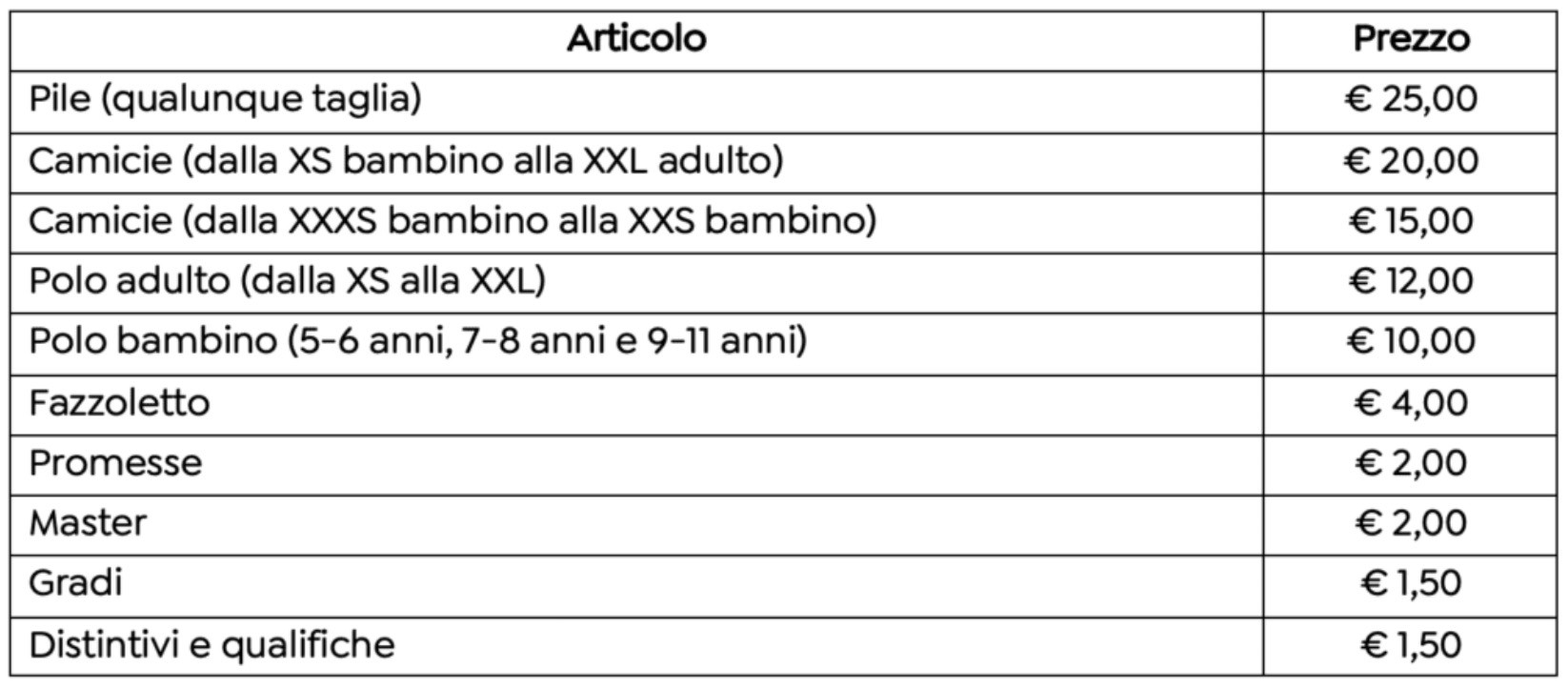 | Articolo | Prezzo |
|---|---|
| Pile (qualunque taglia) | € 25,00 |
| Camicie (dalla XS bambino alla XXL adulto) | € 20,00 |
| Camicie (dalla XXXS bambino alla XXS bambino) | € 15,00 |
| Polo adulto (dalla XS alla XXL) | € 12,00 |
| Polo bambino (5-6 anni, 7-8 anni e 9-11 anni) | € 10,00 |
| Fazzoletto | € 4,00 |
| Promesse | € 2,00 |
| Master | € 2,00 |
| Gradi | € 1,50 |
| Distintivi e qualifiche | € 1,50 |